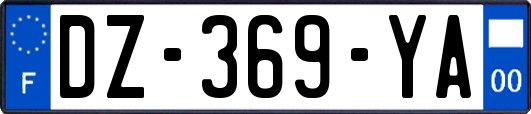 F
DZ-369-YA
00